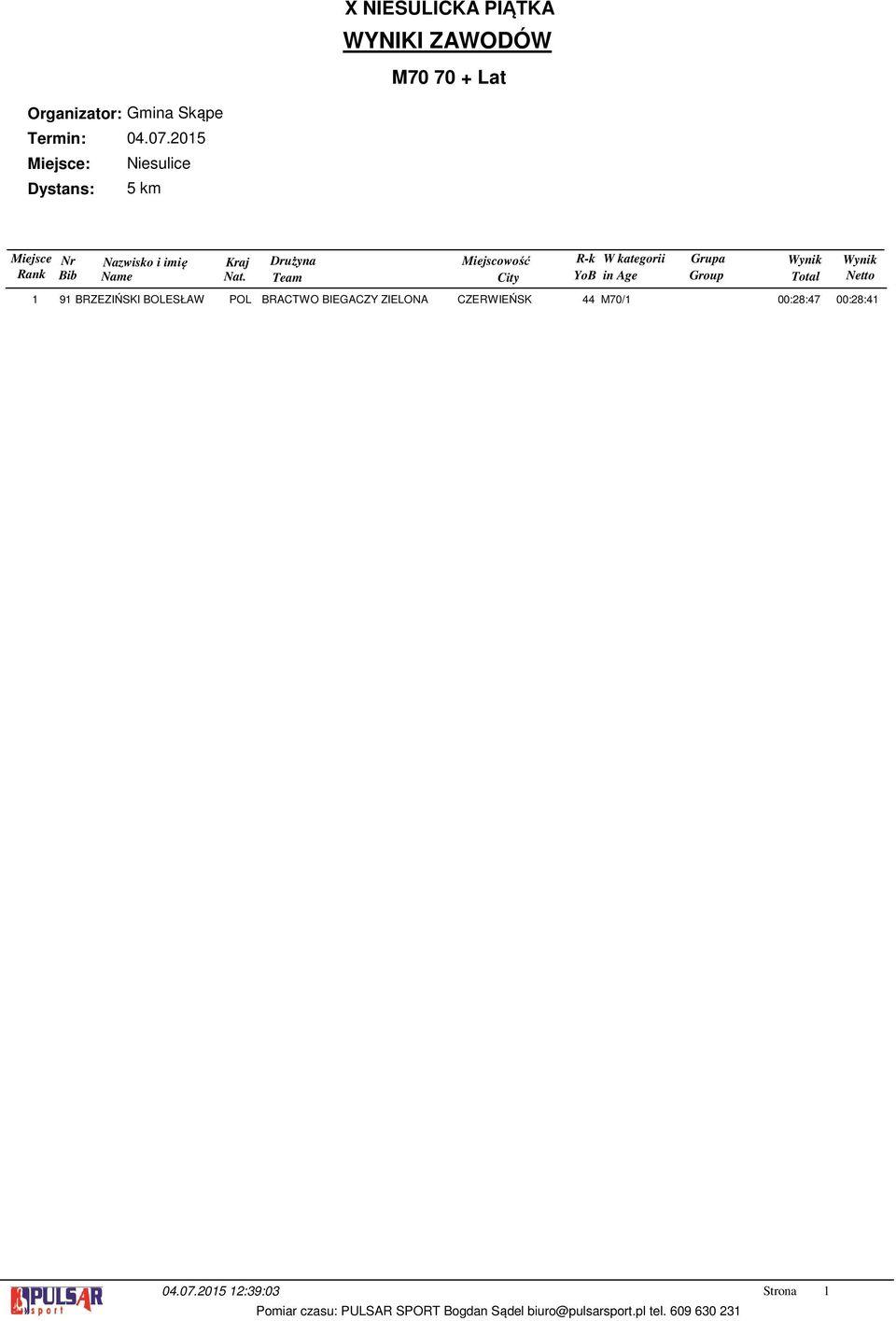 X NIESULICKA PIĄTKA

WYNIKI ZAWODÓW

M70 70 + Lat

Organizator: Gmina Skąpe
Termin: 04.07.2015
Miejsce: Niesulice
Dystans: 5 km

| Miejsce Rank | Nr Bib | Nazwisko i imię Name | Kraj Nat. | Drużyna Team | Miejscowość City | R-k YoB | W kategorii in Age | Grupa Group | Wynik Total | Wynik Netto |
|---|---|---|---|---|---|---|---|---|---|---|
| 1 | 91 | BRZEZIŃSKI BOLESŁAW | POL | BRACTWO BIEGACZY ZIELONA | CZERWIEŃSK | 44 | M70/1 | | 00:28:47 | 00:28:41 |

PULSAR sport

04.07.2015 12:39:03

Strona 1

Pomiar czasu: PULSAR SPORT Bogdan Sądel biuro@pulsarsport.pl tel. 609 630 231